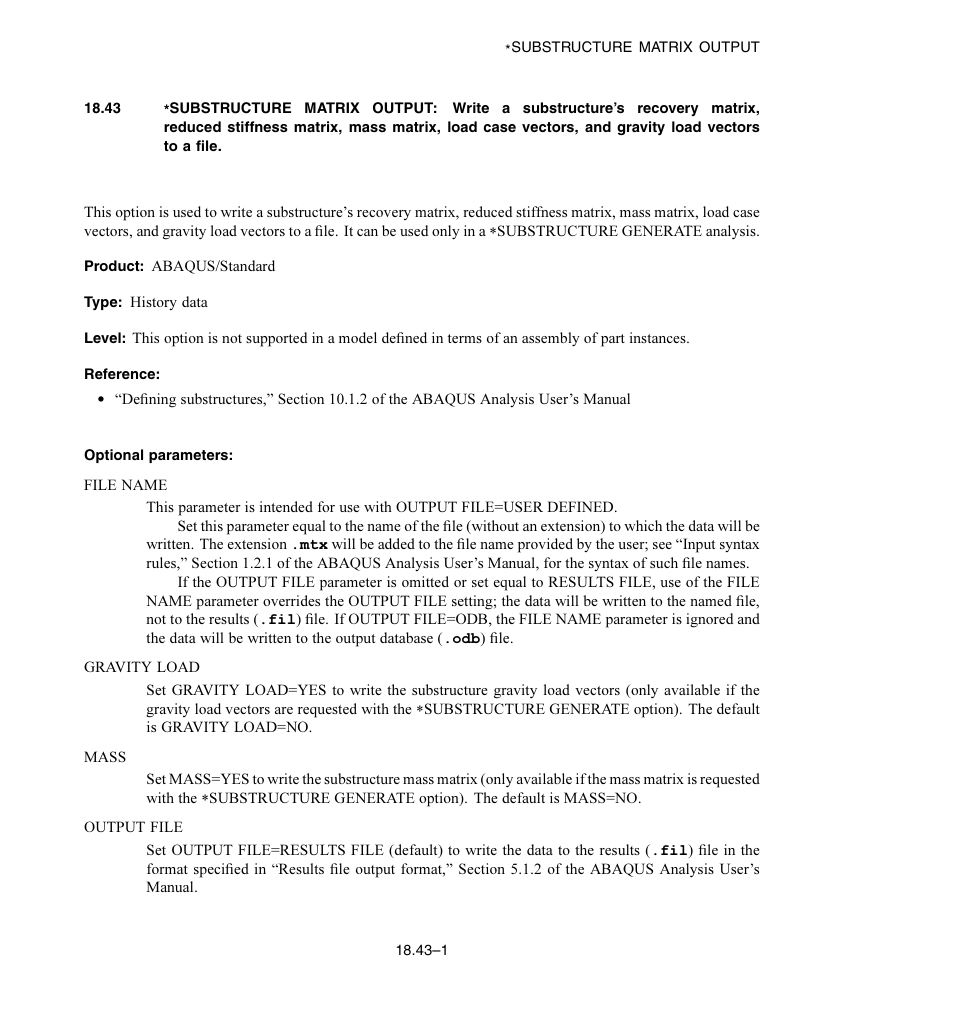 *SUBSTRUCTURE MATRIX OUTPUT

18.43 *SUBSTRUCTURE MATRIX OUTPUT: Write a substructure's recovery matrix, reduced stiffness matrix, mass matrix, load case vectors, and gravity load vectors to a file.

This option is used to write a substructure's recovery matrix, reduced stiffness matrix, mass matrix, load case vectors, and gravity load vectors to a file. It can be used only in a *SUBSTRUCTURE GENERATE analysis.

Product: ABAQUS/Standard

Type: History data

Level: This option is not supported in a model defined in terms of an assembly of part instances.

Reference:

• "Defining substructures," Section 10.1.2 of the ABAQUS Analysis User's Manual

Optional parameters:

FILE NAME

This parameter is intended for use with OUTPUT FILE=USER DEFINED.

Set this parameter equal to the name of the file (without an extension) to which the data will be written. The extension .mtx will be added to the file name provided by the user; see "Input syntax rules," Section 1.2.1 of the ABAQUS Analysis User's Manual, for the syntax of such file names.

If the OUTPUT FILE parameter is omitted or set equal to RESULTS FILE, use of the FILE NAME parameter overrides the OUTPUT FILE setting; the data will be written to the named file, not to the results (.fil) file. If OUTPUT FILE=ODB, the FILE NAME parameter is ignored and the data will be written to the output database (.odb) file.

GRAVITY LOAD

Set GRAVITY LOAD=YES to write the substructure gravity load vectors (only available if the gravity load vectors are requested with the *SUBSTRUCTURE GENERATE option). The default is GRAVITY LOAD=NO.

MASS

Set MASS=YES to write the substructure mass matrix (only available if the mass matrix is requested with the *SUBSTRUCTURE GENERATE option). The default is MASS=NO.

OUTPUT FILE

Set OUTPUT FILE=RESULTS FILE (default) to write the data to the results (.fil) file in the format specified in "Results file output format," Section 5.1.2 of the ABAQUS Analysis User's Manual.

18.43–1